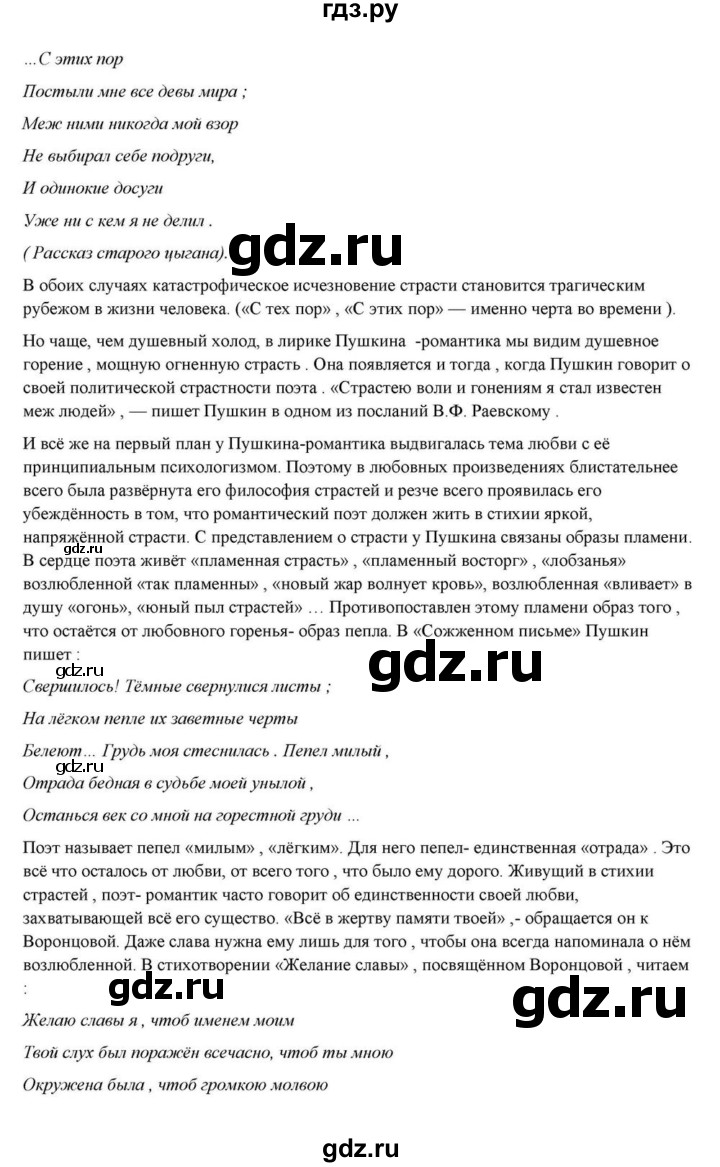 гдз.ру

...С этих пор

Постыли мне все девы мира ;

Меж ними никогда мой взор

Не выбирал себе подруги,

И одинокие досуги

Уже ни с кем я не делил .

( Рассказ старого цыгана).

gdz.ru

В обоих случаях катастрофическое исчезновение страсти становится трагическим рубежом в жизни человека. («С тех пор» , «С этих пор» — именно черта во времени ).

Но чаще, чем душевный холод, в лирике Пушкина -романтика мы видим душевное горение , мощную огненную страсть . Она появляется и тогда , когда Пушкин говорит о своей политической страстности поэта . «Страстею воли и гонениям я стал известен меж людей» , — пишет Пушкин в одном из посланий В.Ф. Раевскому .

И всё же на первый план у Пушкина-романтика выдвигалась тема любви с её принципиальным психологизмом. Поэтому в любовных произведениях блистательнее всего была развёрнута его философия страстей и резче всего проявилась его убеждённость в том, что романтический поэт должен жить в стихии яркой, напряжённой страсти. С представлением о страсти у Пушкина связаны образы пламени. В сердце поэта живёт «пламенная страсть» , «пламенный восторг» , «лобзанья» возлюбленной «так пламенны» , «новый жар волнует кровь», возлюбленная «вливает» в душу «огонь», «юный пыл страстей» … Противопоставлен этому пламени образ того , что остаётся от любовного горенья- образ пепла. В «Сожженном письме» Пушкин пишет :

gdz.ru

gdz.ru

gdz.ru

Свершилось! Тёмные свернулися листы ;

На лёгком пепле их заветные черты

Белеют… Грудь моя стеснилась . Пепел милый ,

gdz.ru

Отрада бедная в судьбе моей унылой ,

Останься век со мной на горестной груди ...

Поэт называет пепел «милым» , «лёгким». Для него пепел- единственная «отрада» . Это всё что осталось от любви, от всего того , что было ему дорого. Живущий в стихии страстей , поэт- романтик часто говорит об единственности своей любви, захватывающей всё его существо. «Всё в жертву памяти твоей» ,- обращается он к Воронцовой. Даже слава нужна ему лишь для того , чтобы она всегда напоминала о нём возлюбленной. В стихотворении «Желание славы» , посвящённом Воронцовой , читаем :

gdz.ru

gdz.ru

Желаю славы я , чтоб именем моим

Твой слух был поражён всечасно, чтоб ты мною

Окружена была , чтоб громкою молвою

gdz.ru